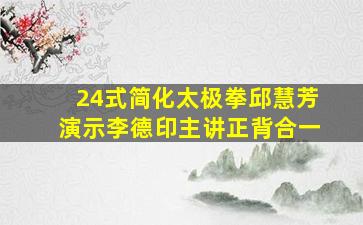 24式简化太极拳邱慧芳演示李德印主讲正背合一